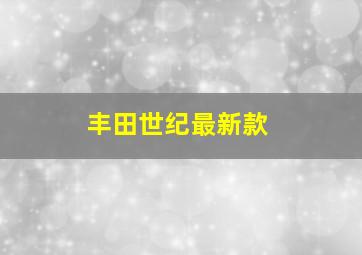 丰田世纪最新款